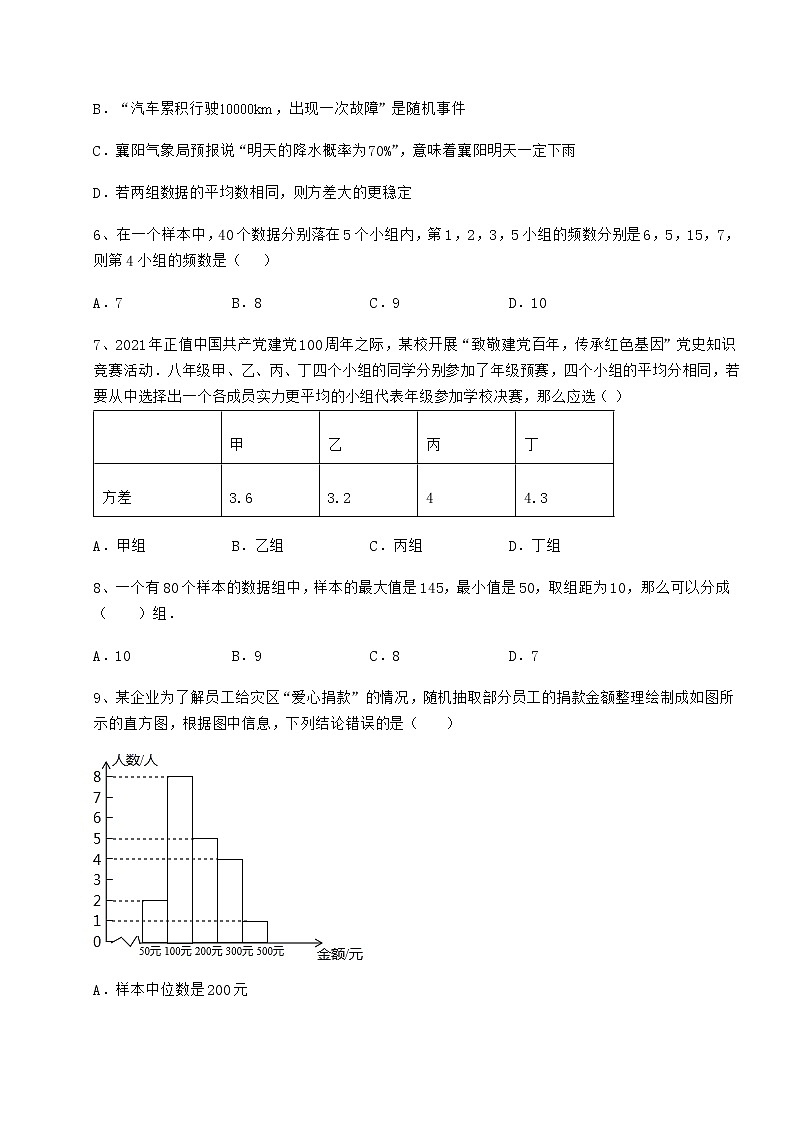 B．“汽车累积行驶10000km，出现一次故障”是随机事件

C．襄阳气象局预报说“明天的降水概率为70%”，意味着襄阳明天一定下雨

D．若两组数据的平均数相同，则方差大的更稳定

6、在一个样本中，40个数据分别落在5个小组内，第1，2，3，5小组的频数分别是6，5，15，7，则第4小组的频数是（　　）

A．7　　　　B．8　　　　C．9　　　　D．10

7、2021年正值中国共产党建党100周年之际，某校开展“致敬建党百年，传承红色基因”党史知识竞赛活动．八年级甲、乙、丙、丁四个小组的同学分别参加了年级预赛，四个小组的平均分相同，若要从中选择出一个各成员实力更平均的小组代表年级参加学校决赛，那么应选（ ）

| | 甲 | 乙 | 丙 | 丁 |
|---|---|---|---|---|
| 方差 | 3.6 | 3.2 | 4 | 4.3 |

A．甲组　　　　B．乙组　　　　C．丙组　　　　D．丁组

8、一个有80个样本的数据组中，样本的最大值是145，最小值是50，取组距为10，那么可以分成（　　）组．

A．10　　　　B．9　　　　C．8　　　　D．7

9、某企业为了解员工给灾区“爱心捐款”的情况，随机抽取部分员工的捐款金额整理绘制成如图所示的直方图，根据图中信息，下列结论错误的是（　　）

人数/人
8
7
6
5
4
3
2
1
0
50元 100元 200元 300元 500元
金额/元

A．样本中位数是200元